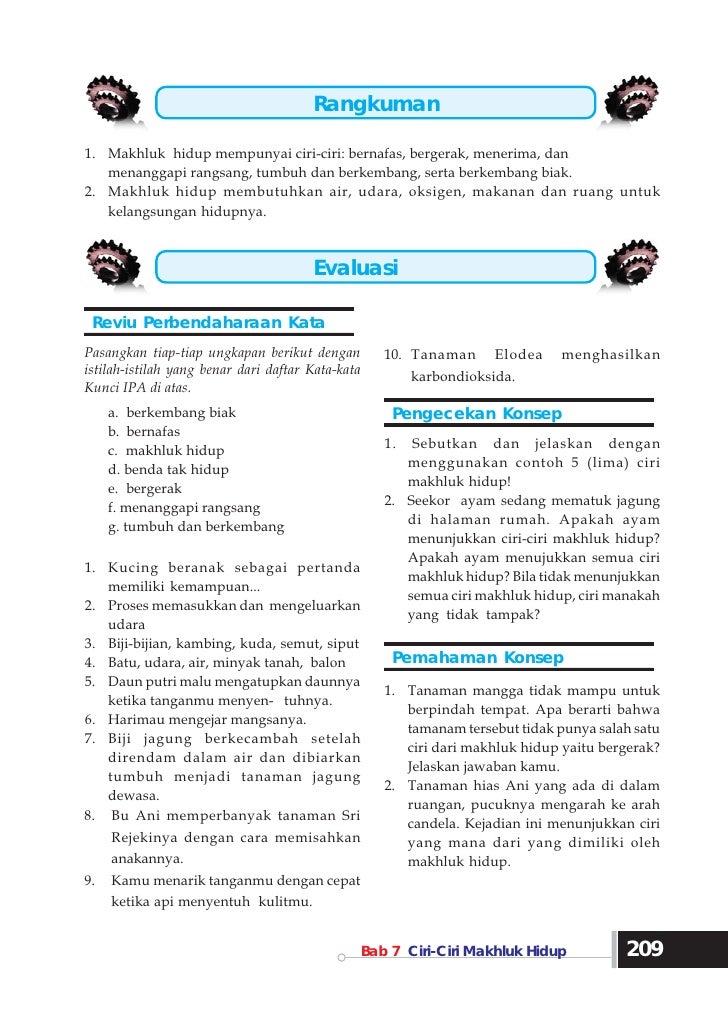 Rangkuman

1. Makhluk hidup mempunyai ciri-ciri: bernafas, bergerak, menerima, dan menanggapi rangsang, tumbuh dan berkembang, serta berkembang biak.
2. Makhluk hidup membutuhkan air, udara, oksigen, makanan dan ruang untuk kelangsungan hidupnya.

Evaluasi

Reviu Perbendaharaan Kata

Pasangkan tiap-tiap ungkapan berikut dengan istilah-istilah yang benar dari daftar Kata-kata Kunci IPA di atas.

a. berkembang biak
b. bernafas
c. makhluk hidup
d. benda tak hidup
e. bergerak
f. menanggapi rangsang
g. tumbuh dan berkembang

1. Kucing beranak sebagai pertanda memiliki kemampuan...
2. Proses memasukkan dan mengeluarkan udara
3. Biji-bijian, kambing, kuda, semut, siput
4. Batu, udara, air, minyak tanah, balon
5. Daun putri malu mengatupkan daunnya ketika tanganmu menyen- tuhnya.
6. Harimau mengejar mangsanya.
7. Biji jagung berkecambah setelah direndam dalam air dan dibiarkan tumbuh menjadi tanaman jagung dewasa.
8. Bu Ani memperbanyak tanaman Sri Rejekinya dengan cara memisahkan anakannya.
9. Kamu menarik tanganmu dengan cepat ketika api menyentuh kulitmu.
10. Tanaman Elodea menghasilkan karbondioksida.

Pengecekan Konsep

1. Sebutkan dan jelaskan dengan menggunakan contoh 5 (lima) ciri makhluk hidup!
2. Seekor ayam sedang mematuk jagung di halaman rumah. Apakah ayam menunjukkan ciri-ciri makhluk hidup? Apakah ayam menujukkan semua ciri makhluk hidup? Bila tidak menunjukkan semua ciri makhluk hidup, ciri manakah yang tidak tampak?

Pemahaman Konsep

1. Tanaman mangga tidak mampu untuk berpindah tempat. Apa berarti bahwa tamanam tersebut tidak punya salah satu ciri dari makhluk hidup yaitu bergerak? Jelaskan jawaban kamu.
2. Tanaman hias Ani yang ada di dalam ruangan, pucuknya mengarah ke arah candela. Kejadian ini menunjukkan ciri yang mana dari yang dimiliki oleh makhluk hidup.

Bab 7 Ciri-Ciri Makhluk Hidup 209